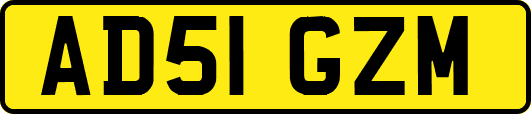 AD51 GZM